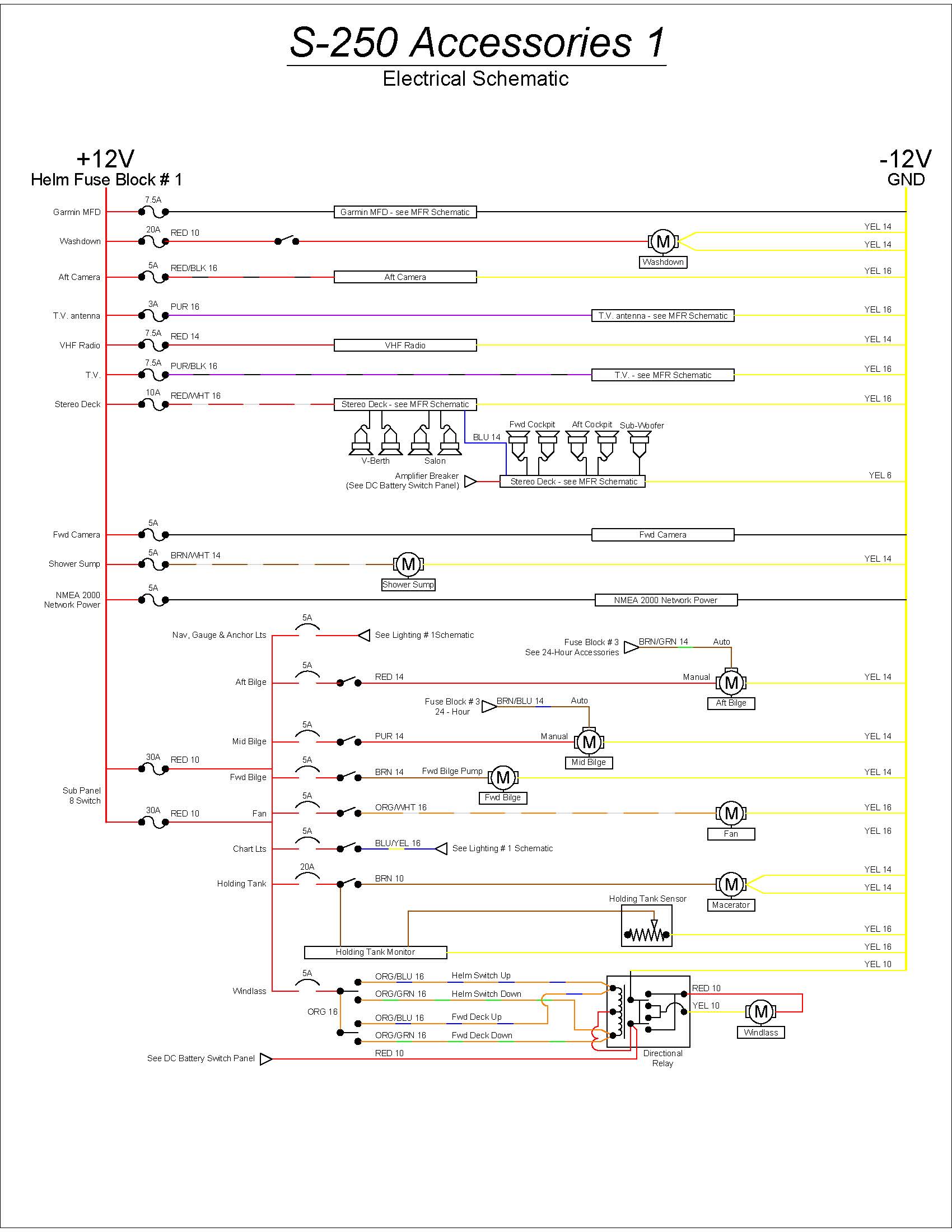 S-250 Accessories 1
Electrical Schematic

+12V
Helm Fuse Block # 1

-12V
GND

Garmin MFD 7.5A Garmin MFD - see MFR Schematic

Washdown 20A RED 10 M Washdown YEL 14 YEL 14

Aft Camera 5A RED/BLK 16 Aft Camera YEL 16

T.V. antenna 3A PUR 16 T.V. antenna - see MFR Schematic YEL 16

VHF Radio 7.5A RED 14 VHF Radio YEL 14

T.V. 7.5A PUR/BLK 16 T.V. - see MFR Schematic YEL 16

Stereo Deck 10A RED/WHT 16 Stereo Deck - see MFR Schematic YEL 16

V-Berth Salon BLU 14 Fwd Cockpit Aft Cockpit Sub-Woofer

Amplifier Breaker (See DC Battery Switch Panel) Stereo Deck - see MFR Schematic YEL 6

Fwd Camera 5A Fwd Camera

Shower Sump 5A BRN/WHT 14 M Shower Sump YEL 14

NMEA 2000 Network Power 5A NMEA 2000 Network Power

Nav, Gauge & Anchor Lts 5A See Lighting # 1Schematic

Fuse Block # 3 See 24-Hour Accessories BRN/GRN 14 Auto

Aft Bilge 5A RED 14 Manual M Aft Bilge YEL 14

Fuse Block # 3 24 - Hour BRN/BLU 14 Auto

Mid Bilge 5A PUR 14 Manual M Mid Bilge YEL 14

30A RED 10

Fwd Bilge 5A BRN 14 Fwd Bilge Pump M Fwd Bilge YEL 14

Sub Panel 8 Switch

30A RED 10 Fan 5A ORG/WHT 16 M Fan YEL 16 YEL 16

Chart Lts 5A BLU/YEL 16 See Lighting # 1 Schematic

Holding Tank 20A BRN 10 M Macerator YEL 14 YEL 14

Holding Tank Sensor YEL 16

Holding Tank Monitor YEL 16

YEL 10

Windlass 5A ORG 16 ORG/BLU 16 Helm Switch Up ORG/GRN 16 Helm Switch Down ORG/BLU 16 Fwd Deck Up ORG/GRN 16 Fwd Deck Down

RED 10 YEL 10 M Windlass

Directional Relay

See DC Battery Switch Panel RED 10